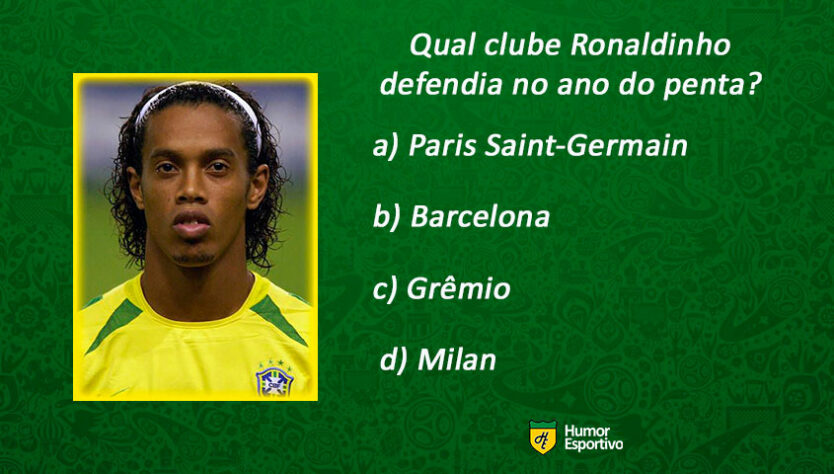 Qual clube Ronaldinho defendia no ano do penta?

a) Paris Saint-Germain

b) Barcelona

c) Grêmio

d) Milan

Humor Esportivo